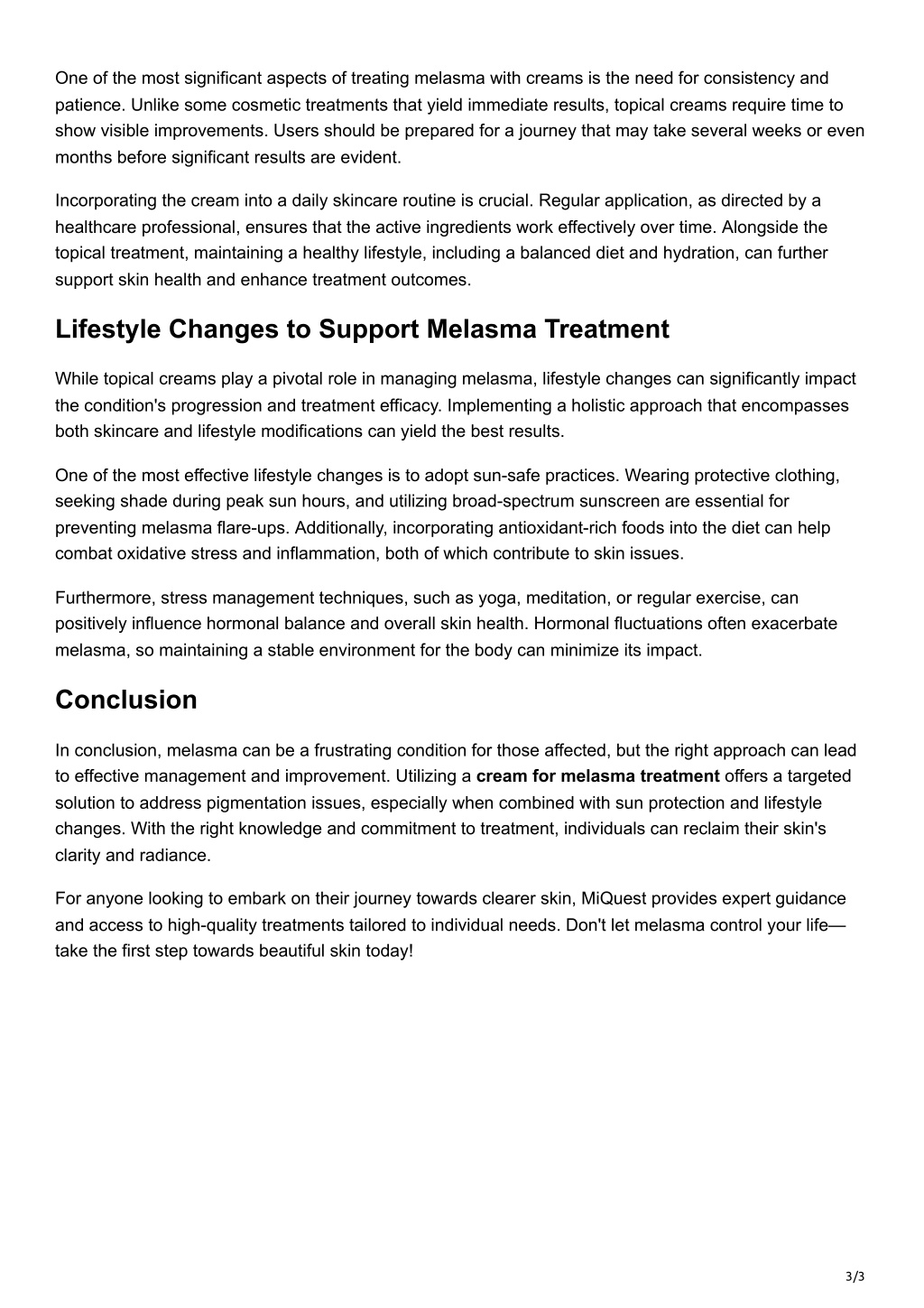 One of the most significant aspects of treating melasma with creams is the need for consistency and patience. Unlike some cosmetic treatments that yield immediate results, topical creams require time to show visible improvements. Users should be prepared for a journey that may take several weeks or even months before significant results are evident.

Incorporating the cream into a daily skincare routine is crucial. Regular application, as directed by a healthcare professional, ensures that the active ingredients work effectively over time. Alongside the topical treatment, maintaining a healthy lifestyle, including a balanced diet and hydration, can further support skin health and enhance treatment outcomes.

Lifestyle Changes to Support Melasma Treatment

While topical creams play a pivotal role in managing melasma, lifestyle changes can significantly impact the condition's progression and treatment efficacy. Implementing a holistic approach that encompasses both skincare and lifestyle modifications can yield the best results.

One of the most effective lifestyle changes is to adopt sun-safe practices. Wearing protective clothing, seeking shade during peak sun hours, and utilizing broad-spectrum sunscreen are essential for preventing melasma flare-ups. Additionally, incorporating antioxidant-rich foods into the diet can help combat oxidative stress and inflammation, both of which contribute to skin issues.

Furthermore, stress management techniques, such as yoga, meditation, or regular exercise, can positively influence hormonal balance and overall skin health. Hormonal fluctuations often exacerbate melasma, so maintaining a stable environment for the body can minimize its impact.

Conclusion

In conclusion, melasma can be a frustrating condition for those affected, but the right approach can lead to effective management and improvement. Utilizing a cream for melasma treatment offers a targeted solution to address pigmentation issues, especially when combined with sun protection and lifestyle changes. With the right knowledge and commitment to treatment, individuals can reclaim their skin's clarity and radiance.

For anyone looking to embark on their journey towards clearer skin, MiQuest provides expert guidance and access to high-quality treatments tailored to individual needs. Don't let melasma control your life—take the first step towards beautiful skin today!

3/3